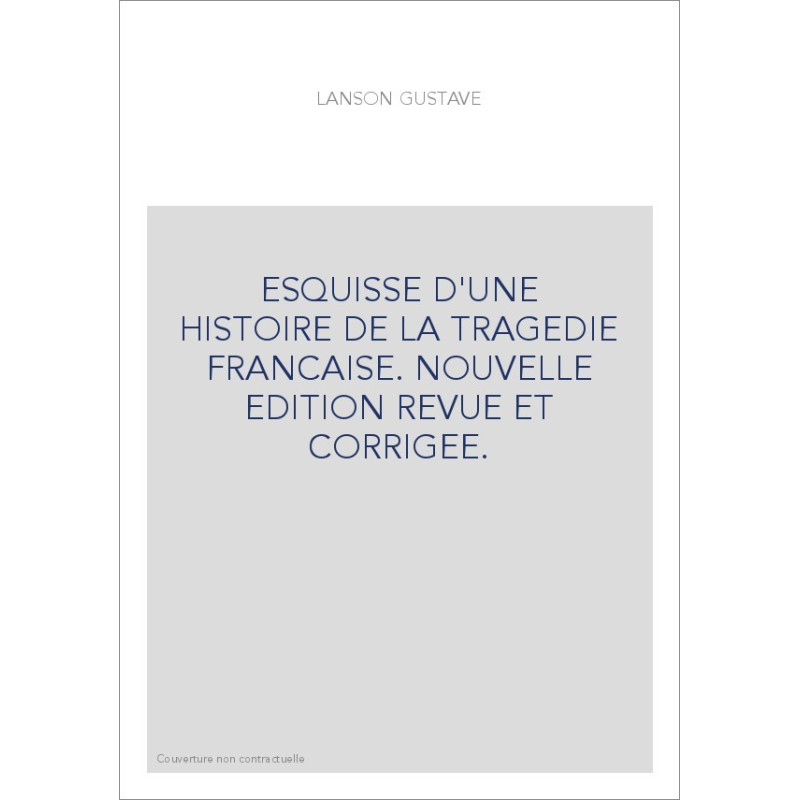 LANSON GUSTAVE

ESQUISSE D'UNE HISTOIRE DE LA TRAGEDIE FRANCAISE. NOUVELLE EDITION REVUE ET CORRIGEE.

Couverture non contractuelle